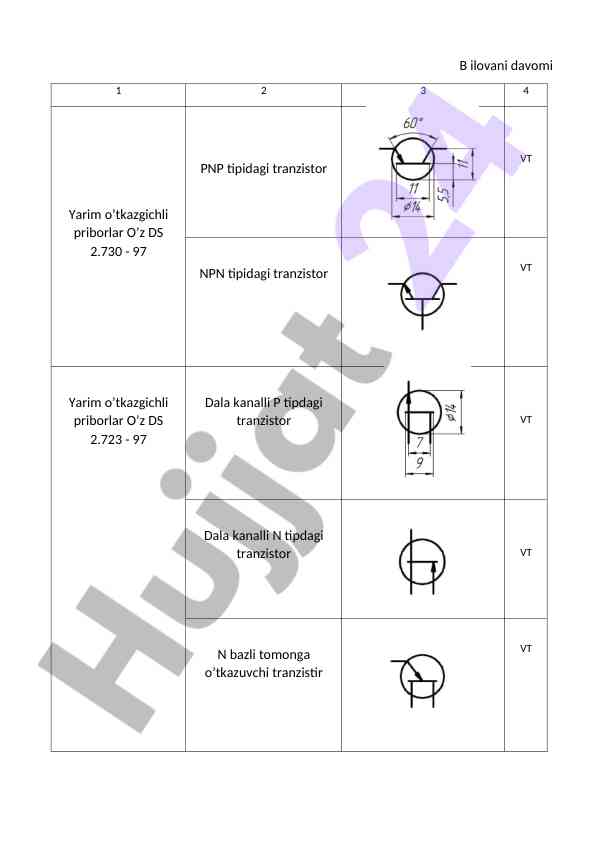 B ilovani davomi

| 1 | 2 | 3 | 4 |
|---|---|---|---|
| Yarim o'tkazgichli priborlar O'z DS 2.730 - 97 | PNP tipidagi tranzistor | 60° 11 11 5,5 ⌀14 | VT |
| | NPN tipidagi tranzistor | | VT |
| Yarim o'tkazgichli priborlar O'z DS 2.723 - 97 | Dala kanalli P tipdagi tranzistor | ⌀14 7 9 | VT |
| | Dala kanalli N tipdagi tranzistor | | VT |
| | N bazli tomonga o'tkazuvchi tranzistir | | VT |

Hujjat 24